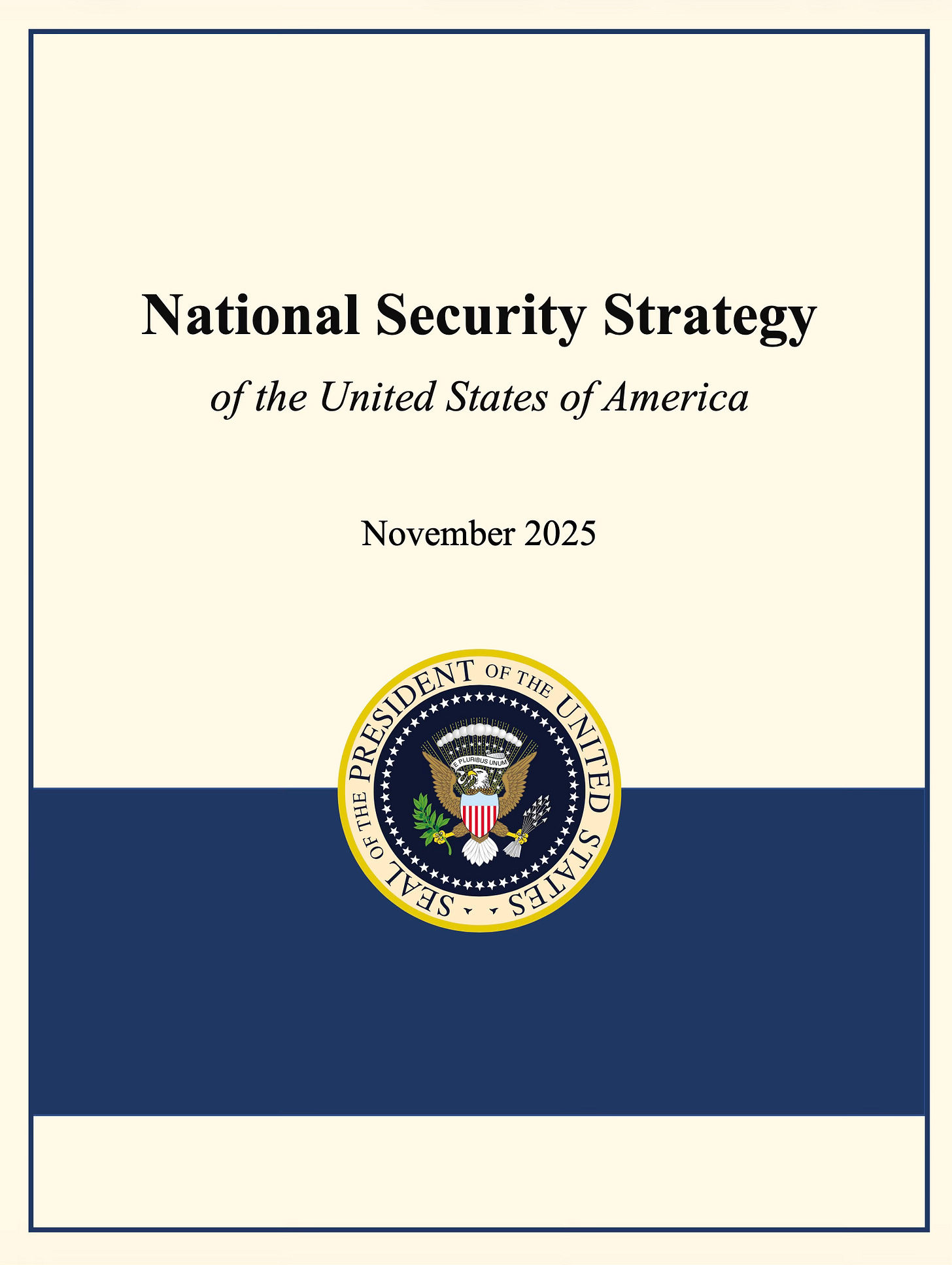 National Security Strategy

of the United States of America

November 2025

SEAL OF THE PRESIDENT OF THE UNITED STATES

E PLURIBUS UNUM